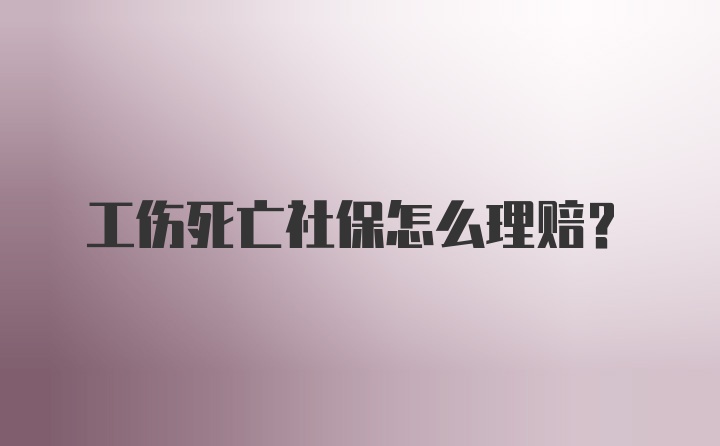 工伤死亡社保怎么理赔？